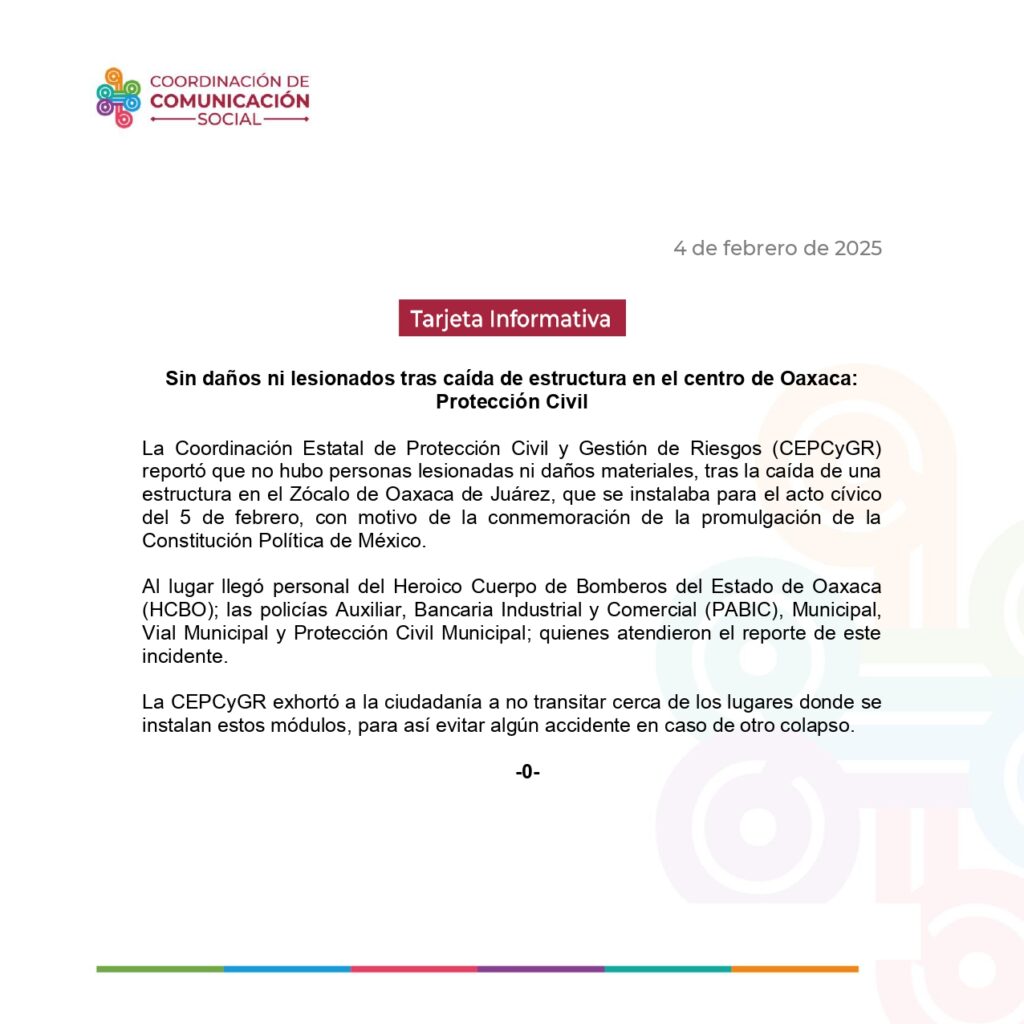 COORDINACIÓN DE
COMUNICACIÓN
SOCIAL

4 de febrero de 2025

Tarjeta Informativa

Sin daños ni lesionados tras caída de estructura en el centro de Oaxaca: Protección Civil

La Coordinación Estatal de Protección Civil y Gestión de Riesgos (CEPCyGR) reportó que no hubo personas lesionadas ni daños materiales, tras la caída de una estructura en el Zócalo de Oaxaca de Juárez, que se instalaba para el acto cívico del 5 de febrero, con motivo de la conmemoración de la promulgación de la Constitución Política de México.

Al lugar llegó personal del Heroico Cuerpo de Bomberos del Estado de Oaxaca (HCBO); las policías Auxiliar, Bancaria Industrial y Comercial (PABIC), Municipal, Vial Municipal y Protección Civil Municipal; quienes atendieron el reporte de este incidente.

La CEPCyGR exhortó a la ciudadanía a no transitar cerca de los lugares donde se instalan estos módulos, para así evitar algún accidente en caso de otro colapso.

-0-